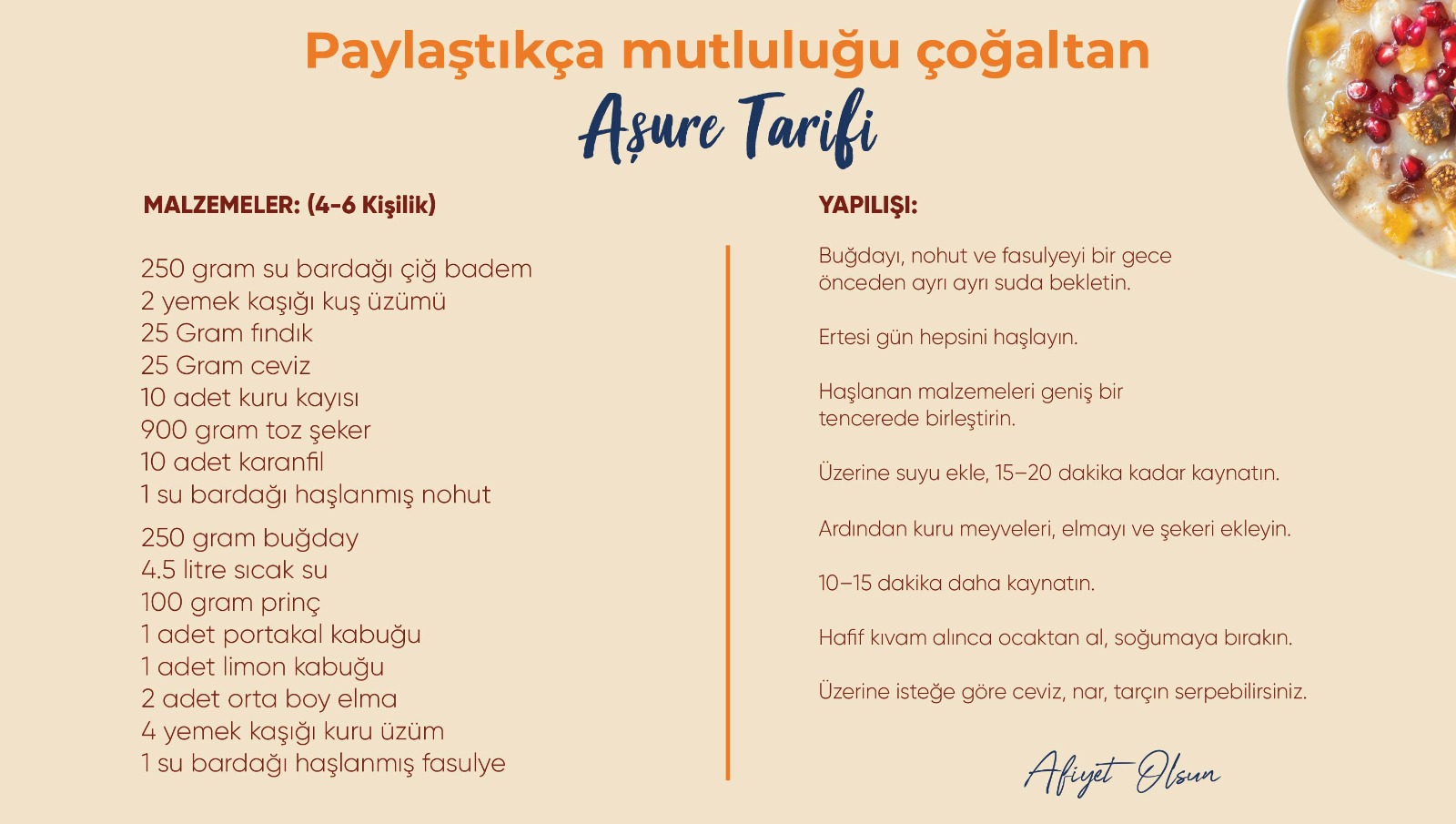 Paylaştıkça mutluluğu çoğaltan
Aşure Tarifi

MALZEMELER: (4-6 Kişilik)

250 gram su bardağı çiğ badem
2 yemek kaşığı kuş üzümü
25 Gram fındık
25 Gram ceviz
10 adet kuru kayısı
900 gram toz şeker
10 adet karanfil
1 su bardağı haşlanmış nohut

250 gram buğday
4.5 litre sıcak su
100 gram prinç
1 adet portakal kabuğu
1 adet limon kabuğu
2 adet orta boy elma
4 yemek kaşığı kuru üzüm
1 su bardağı haşlanmış fasulye

YAPILIŞI:

Buğdayı, nohut ve fasulyeyi bir gece önceden ayrı ayrı suda bekletin.

Ertesi gün hepsini haşlayın.

Haşlanan malzemeleri geniş bir tencerede birleştirin.

Üzerine suyu ekle, 15–20 dakika kadar kaynatın.

Ardından kuru meyveleri, elmayı ve şekeri ekleyin.

10–15 dakika daha kaynatın.

Hafif kıvam alınca ocaktan al, soğumaya bırakın.

Üzerine isteğe göre ceviz, nar, tarçın serpebilirsiniz.

Afiyet Olsun